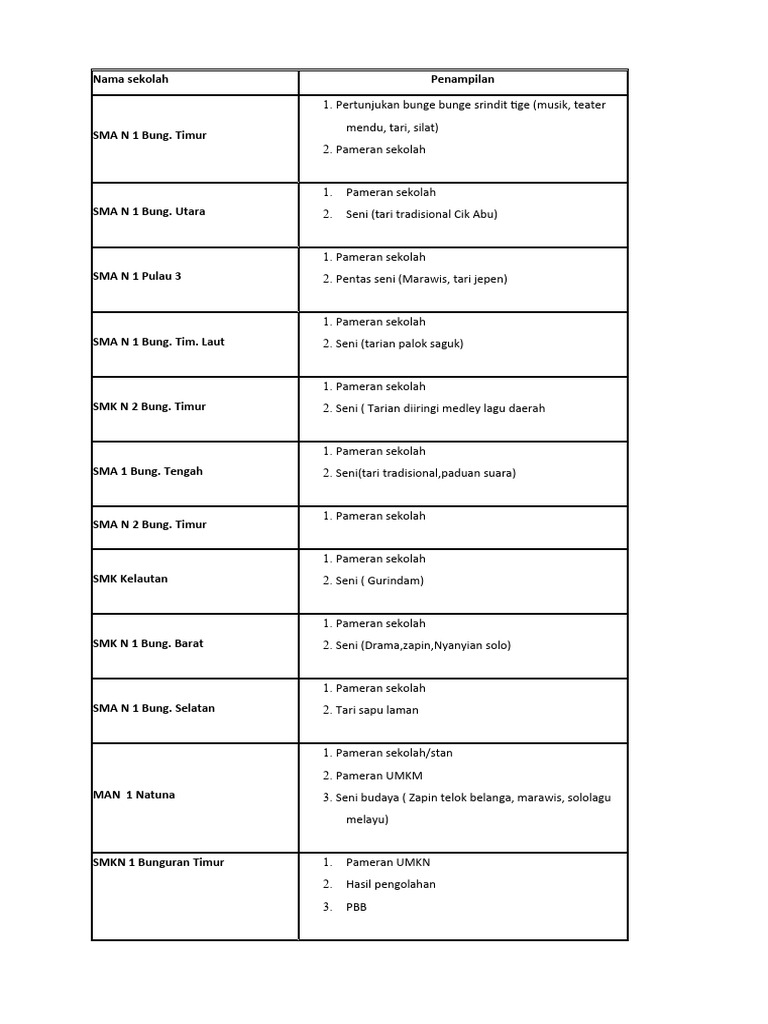 | Nama sekolah | Penampilan |
|---|---|
| SMA N 1 Bung. Timur | 1. Pertunjukan bunge bunge srindit tige (musik, teater mendu, tari, silat) 2. Pameran sekolah |
| SMA N 1 Bung. Utara | 1. Pameran sekolah 2. Seni (tari tradisional Cik Abu) |
| SMA N 1 Pulau 3 | 1. Pameran sekolah 2. Pentas seni (Marawis, tari jepen) |
| SMA N 1 Bung. Tim. Laut | 1. Pameran sekolah 2. Seni (tarian palok saguk) |
| SMK N 2 Bung. Timur | 1. Pameran sekolah 2. Seni ( Tarian diiringi medley lagu daerah |
| SMA 1 Bung. Tengah | 1. Pameran sekolah 2. Seni(tari tradisional,paduan suara) |
| SMA N 2 Bung. Timur | 1. Pameran sekolah |
| SMK Kelautan | 1. Pameran sekolah 2. Seni ( Gurindam) |
| SMK N 1 Bung. Barat | 1. Pameran sekolah 2. Seni (Drama,zapin,Nyanyian solo) |
| SMA N 1 Bung. Selatan | 1. Pameran sekolah 2. Tari sapu laman |
| MAN 1 Natuna | 1. Pameran sekolah/stan 2. Pameran UMKM 3. Seni budaya ( Zapin telok belanga, marawis, sololagu melayu) |
| SMKN 1 Bunguran Timur | 1. Pameran UMKN 2. Hasil pengolahan 3. PBB |